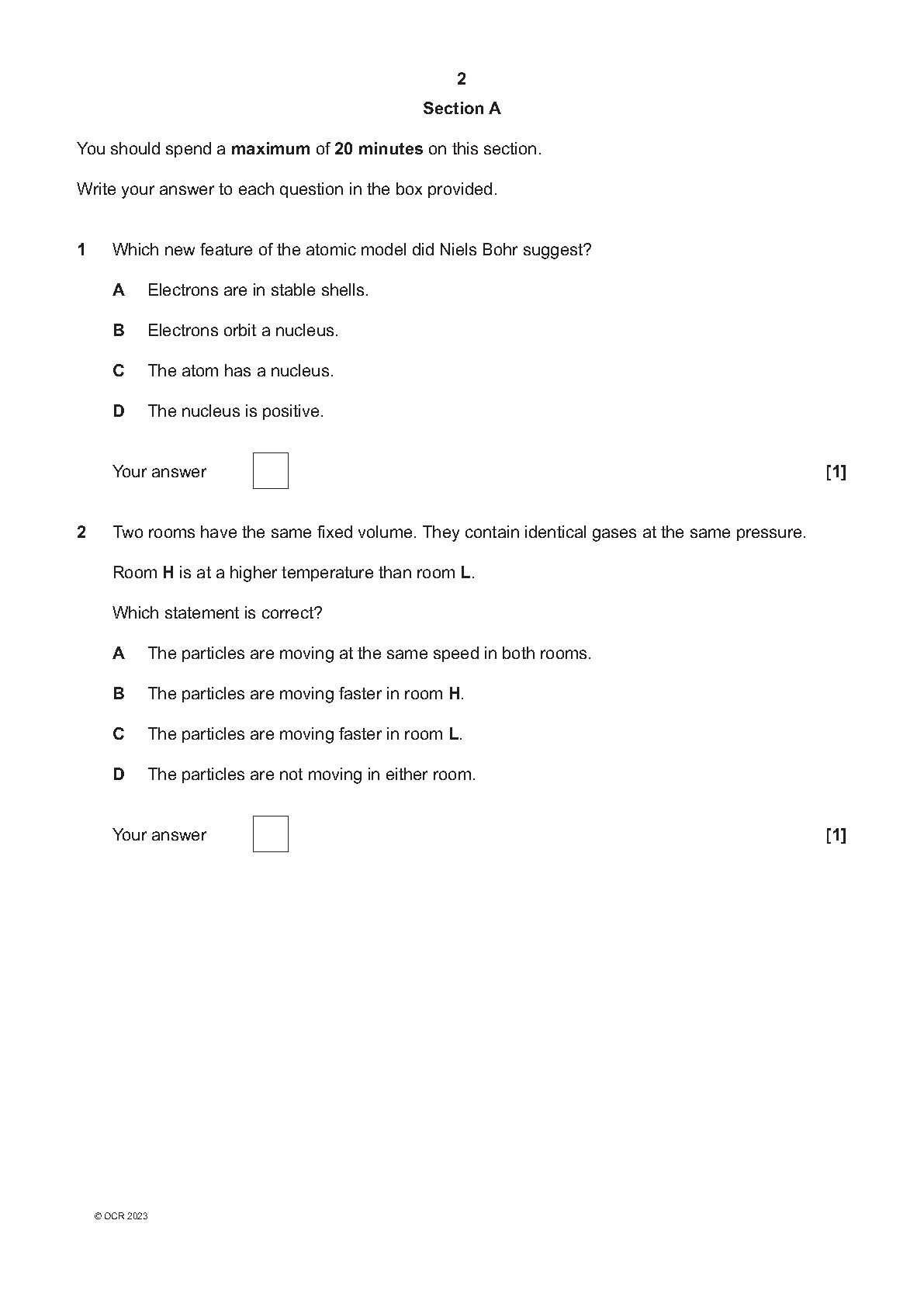 2

Section A

You should spend a maximum of 20 minutes on this section.

Write your answer to each question in the box provided.

1 Which new feature of the atomic model did Niels Bohr suggest?

A Electrons are in stable shells.

B Electrons orbit a nucleus.

C The atom has a nucleus.

D The nucleus is positive.

Your answer [1]

2 Two rooms have the same fixed volume. They contain identical gases at the same pressure.

Room H is at a higher temperature than room L.

Which statement is correct?

A The particles are moving at the same speed in both rooms.

B The particles are moving faster in room H.

C The particles are moving faster in room L.

D The particles are not moving in either room.

Your answer [1]

© OCR 2023